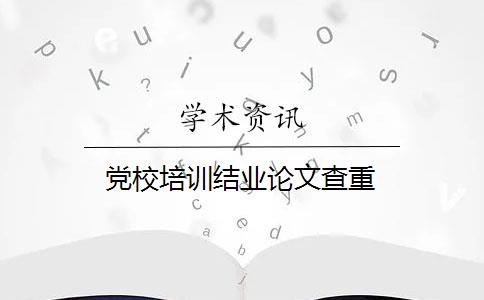 学术资讯

党校培训结业论文查重